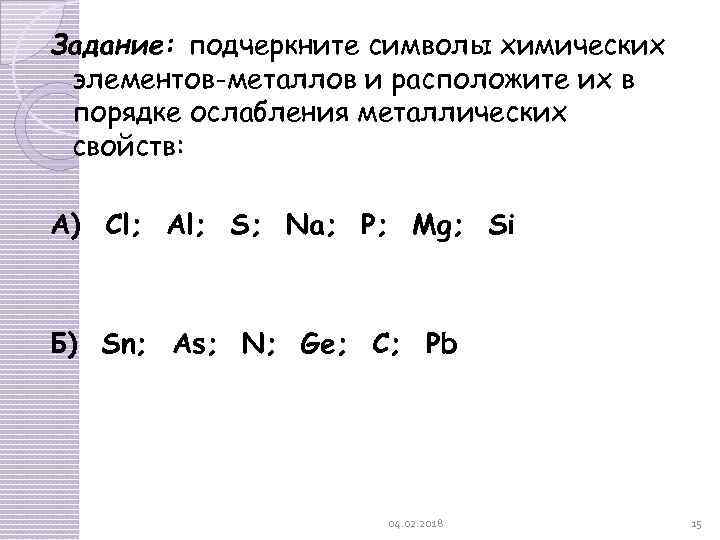 Задание: подчеркните символы химических элементов-металлов и расположите их в порядке ослабления металлических свойств:

А) Cl; Al; S; Na; P; Mg; Si

Б) Sn; As; N; Ge; C; Pb

04.02.2018

15